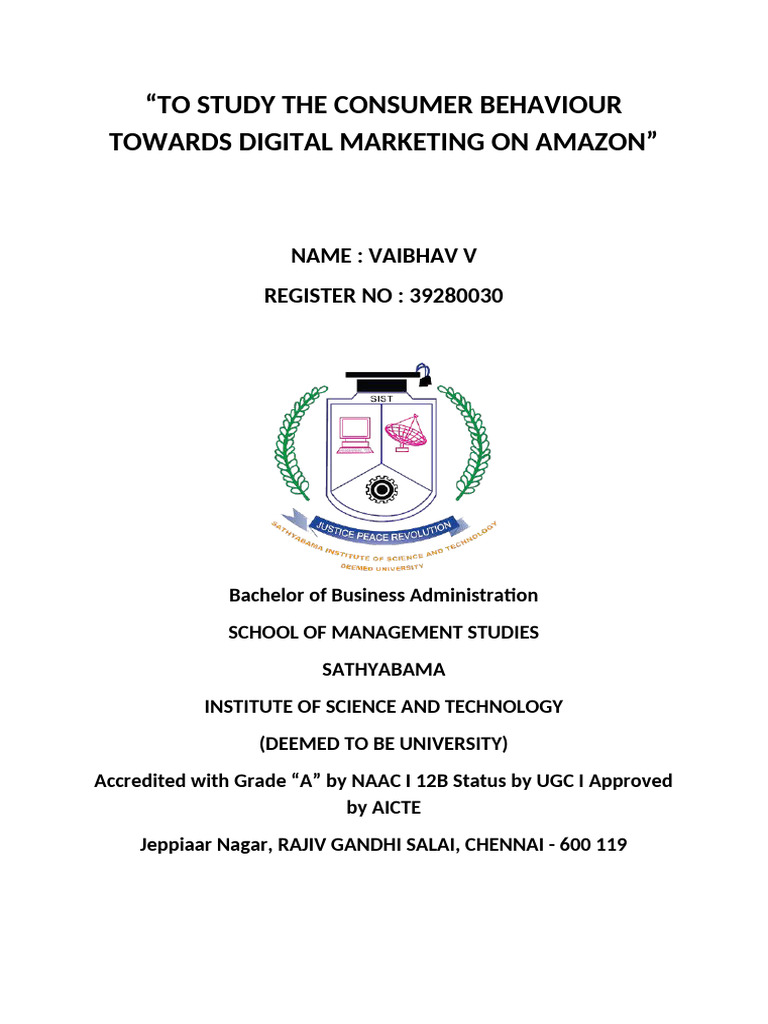 "TO STUDY THE CONSUMER BEHAVIOUR TOWARDS DIGITAL MARKETING ON AMAZON"

NAME : VAIBHAV V

REGISTER NO : 39280030

SIST

JUSTICE PEACE REVOLUTION

SATHYABAMA INSTITUTE OF SCIENCE AND TECHNOLOGY

DEEMED UNIVERSITY

Bachelor of Business Administration

SCHOOL OF MANAGEMENT STUDIES

SATHYABAMA

INSTITUTE OF SCIENCE AND TECHNOLOGY

(DEEMED TO BE UNIVERSITY)

Accredited with Grade "A" by NAAC I 12B Status by UGC I Approved by AICTE

Jeppiaar Nagar, RAJIV GANDHI SALAI, CHENNAI - 600 119